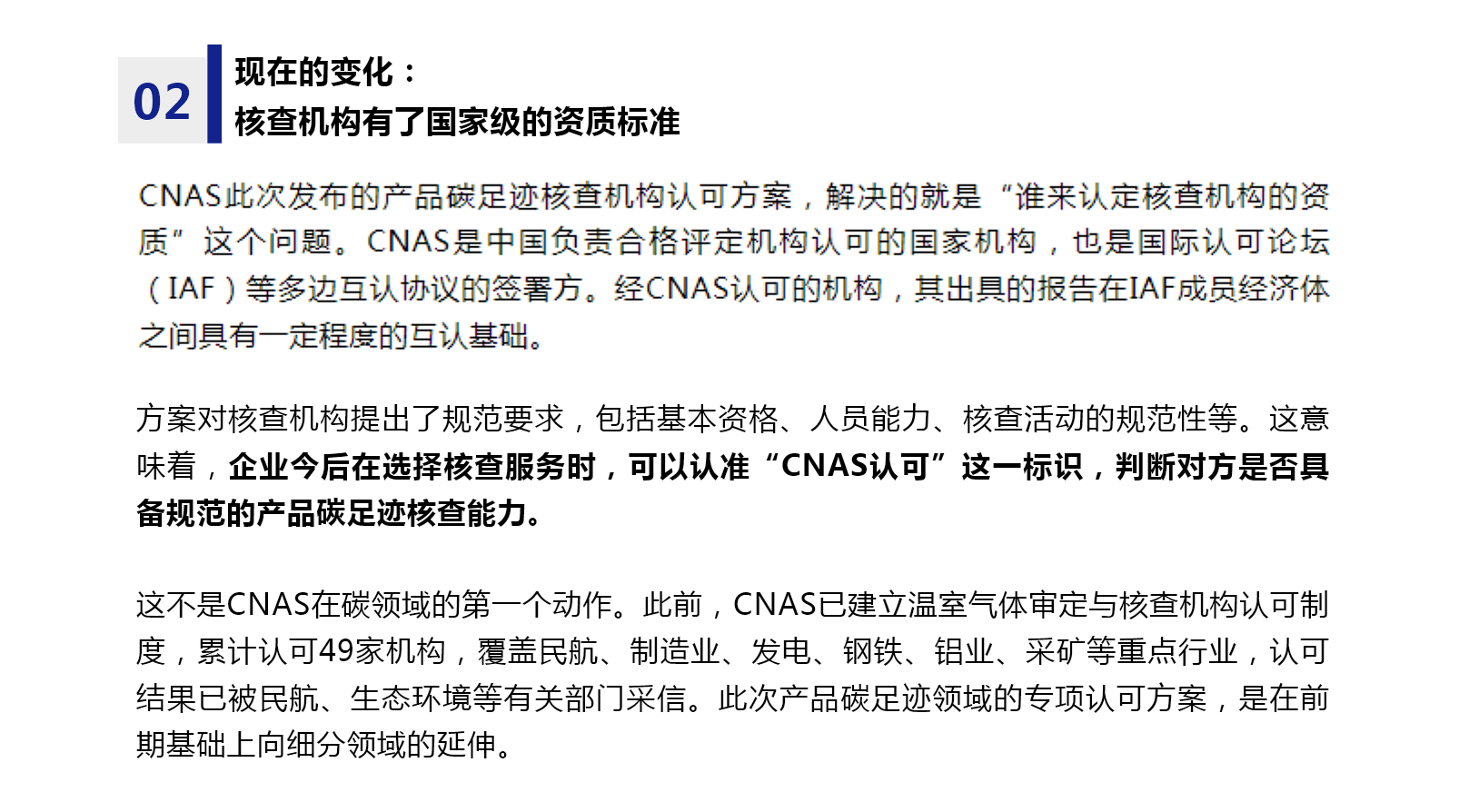 02

现在的变化：
核查机构有了国家级的资质标准

CNAS此次发布的产品碳足迹核查机构认可方案，解决的就是“谁来认定核查机构的资质”这个问题。CNAS是中国负责合格评定机构认可的国家机构，也是国际认可论坛（IAF）等多边互认协议的签署方。经CNAS认可的机构，其出具的报告在IAF成员经济体之间具有一定程度的互认基础。

方案对核查机构提出了规范要求，包括基本资格、人员能力、核查活动的规范性等。这意味着，企业今后在选择核查服务时，可以认准“CNAS认可”这一标识，判断对方是否具备规范的产品碳足迹核查能力。

这不是CNAS在碳领域的第一个动作。此前，CNAS已建立温室气体审定与核查机构认可制度，累计认可49家机构，覆盖民航、制造业、发电、钢铁、铝业、采矿等重点行业，认可结果已被民航、生态环境等有关部门采信。此次产品碳足迹领域的专项认可方案，是在前期基础上向细分领域的延伸。